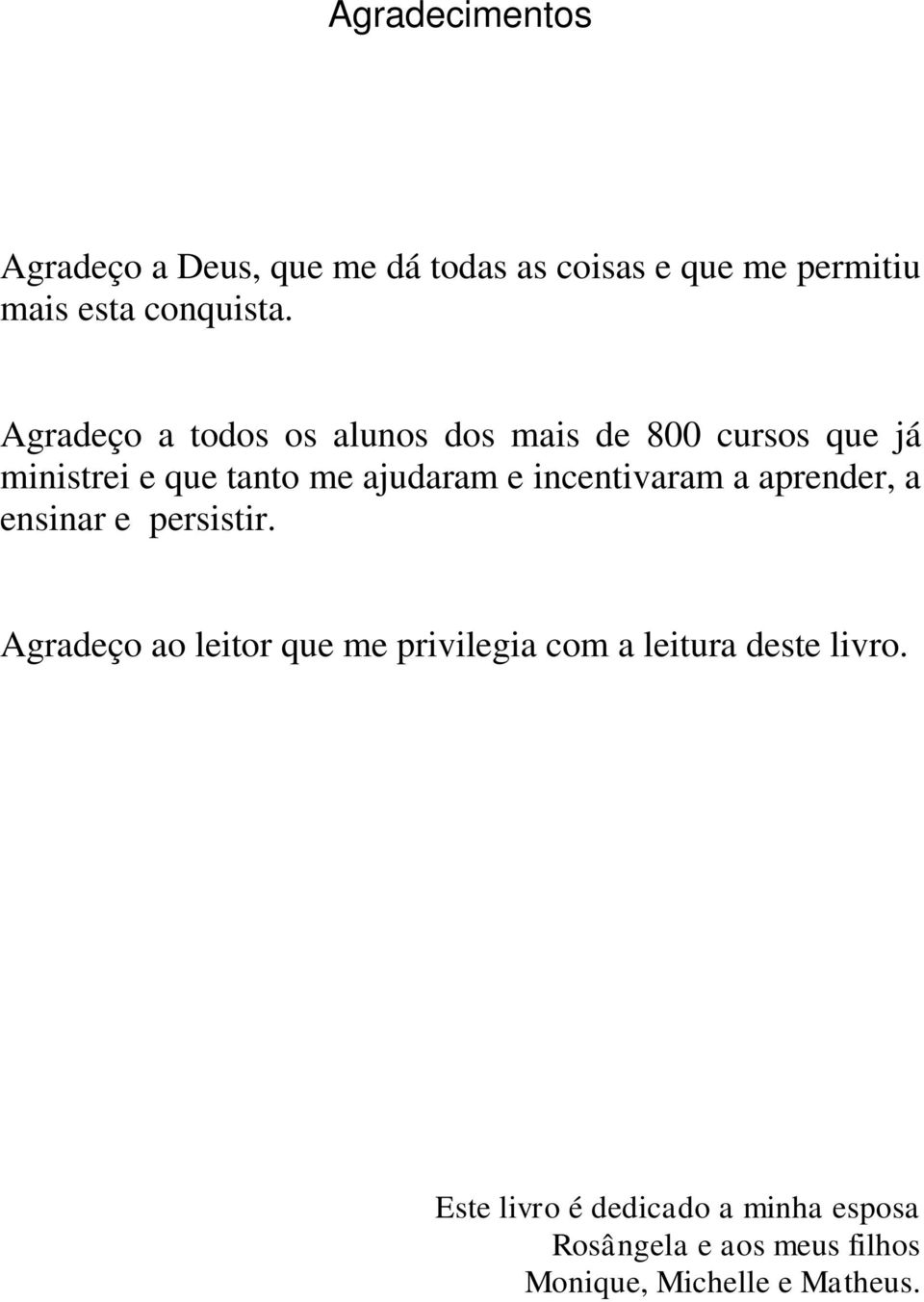 Agradecimentos

Agradeço a Deus, que me dá todas as coisas e que me permitiu mais esta conquista.

Agradeço a todos os alunos dos mais de 800 cursos que já ministrei e que tanto me ajudaram e incentivaram a aprender, a ensinar e persistir.

Agradeço ao leitor que me privilegia com a leitura deste livro.

Este livro é dedicado a minha esposa
Rosângela e aos meus filhos
Monique, Michelle e Matheus.